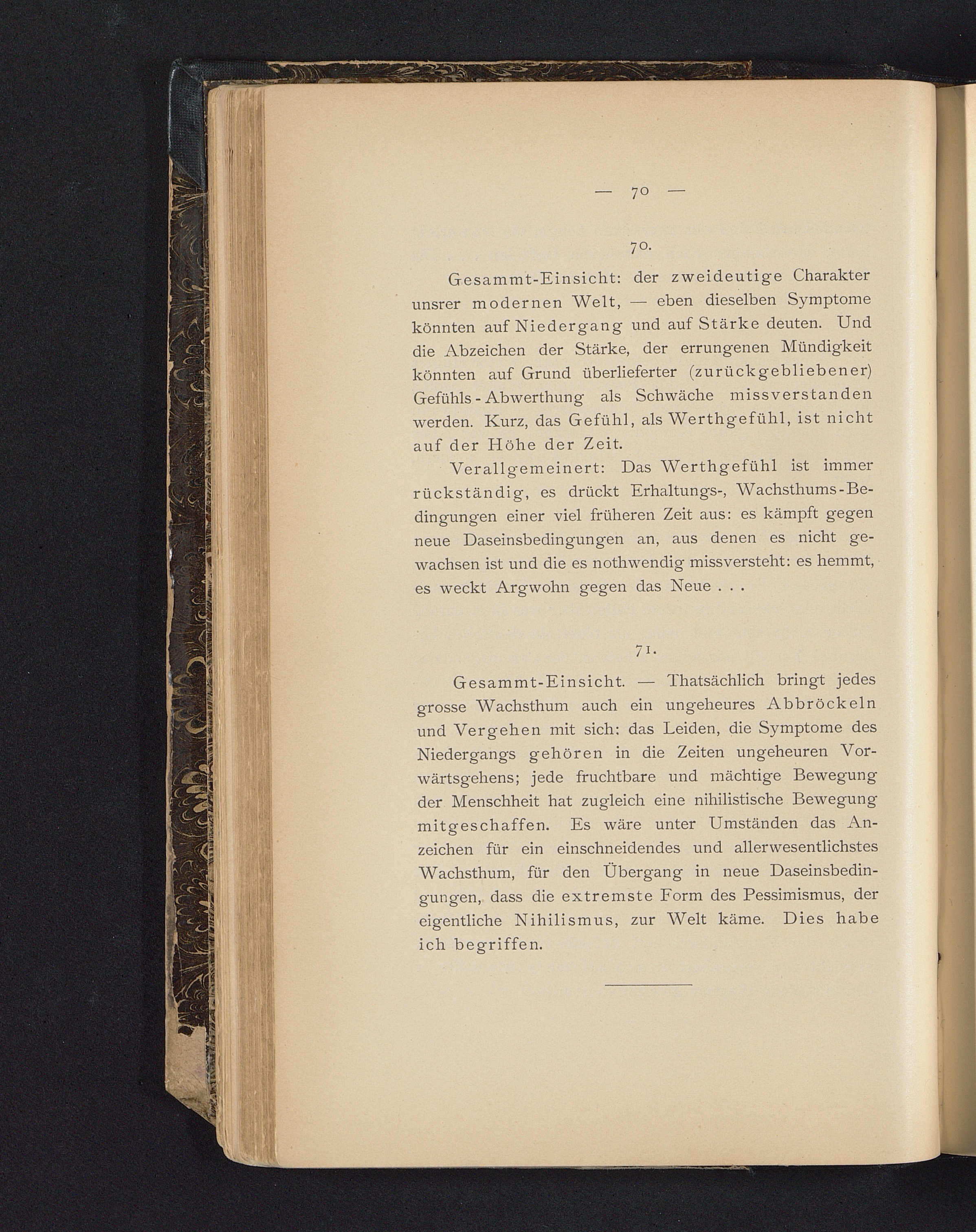 — 70 —

70.

Gesammt-Einsicht: der zweideutige Charakter unsrer modernen Welt, — eben dieselben Symptome könnten auf Niedergang und auf Stärke deuten. Und die Abzeichen der Stärke, der errungenen Mündigkeit könnten auf Grund überlieferter (zurückgebliebener) Gefühls-Abwerthung als Schwäche missverstanden werden. Kurz, das Gefühl, als Werthgefühl, ist nicht auf der Höhe der Zeit.

Verallgemeinert: Das Werthgefühl ist immer rückständig, es drückt Erhaltungs-, Wachsthums-Bedingungen einer viel früheren Zeit aus: es kämpft gegen neue Daseinsbedingungen an, aus denen es nicht gewachsen ist und die es nothwendig missversteht: es hemmt, es weckt Argwohn gegen das Neue . . .

71.

Gesammt-Einsicht. — Thatsächlich bringt jedes grosse Wachsthum auch ein ungeheures Abbröckeln und Vergehen mit sich: das Leiden, die Symptome des Niedergangs gehören in die Zeiten ungeheuren Vorwärtsgehens; jede fruchtbare und mächtige Bewegung der Menschheit hat zugleich eine nihilistische Bewegung mitgeschaffen. Es wäre unter Umständen das Anzeichen für ein einschneidendes und allerwesentlichstes Wachsthum, für den Übergang in neue Daseinsbedingungen, dass die extremste Form des Pessimismus, der eigentliche Nihilismus, zur Welt käme. Dies habe ich begriffen.